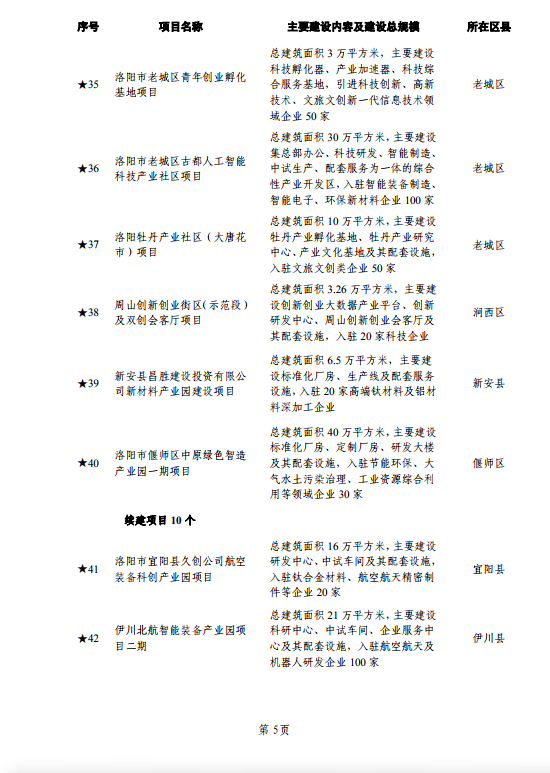 | 序号 | 项目名称 | 主要建设内容及建设总规模 | 所在区县 |
|---|---|---|---|
| ★35 | 洛阳市老城区青年创业孵化基地项目 | 总建筑面积 3 万平方米，主要建设科技孵化器、产业加速器、科技综合服务基地，引进科技创新、高新技术、文旅文创新一代信息技术领域企业 50 家 | 老城区 |
| ★36 | 洛阳市老城区古都人工智能科技产业社区项目 | 总建筑面积 30 万平方米，主要建设集总部办公、科技研发、智能制造、中试生产、配套服务为一体的综合性产业开发区，入驻智能装备制造、智能电子、环保新材料企业 100 家 | 老城区 |
| ★37 | 洛阳牡丹产业社区（大唐花市）项目 | 总建筑面积 10 万平方米，主要建设牡丹产业孵化基地、牡丹产业研究中心、产业文化基地及其配套设施，入驻文旅文创类企业 50 家 | 老城区 |
| ★38 | 周山创新创业街区(示范段)及双创会客厅项目 | 总建筑面积 3.26 万平方米，主要建设创新创业大数据产业平台、创新研发中心、周山创新创业会客厅及其配套设施，入驻 20 家科技企业 | 涧西区 |
| ★39 | 新安县昌胜建设投资有限公司新材料产业园建设项目 | 总建筑面积 6.5 万平方米，主要建设标准化厂房、生产线及配套服务设施，入驻 20 家高端钛材料及铝材料深加工企业 | 新安县 |
| ★40 | 洛阳市偃师区中原绿色智造产业园一期项目 | 总建筑面积 40 万平方米，主要建设标准化厂房、定制厂房、研发大楼及其配套设施，入驻节能环保、大气水土污染治理、工业资源综合利用等领域企业 30 家 | 偃师区 |
| | 续建项目 10 个 | | |
| ★41 | 洛阳市宜阳县久创公司航空装备科创产业园项目 | 总建筑面积 16 万平方米，主要建设研发中心、中试车间及其配套设施，入驻钛合金材料、航空航天精密制件等企业 20 家 | 宜阳县 |
| ★42 | 伊川北航智能装备产业园项目二期 | 总建筑面积 21 万平方米，主要建设科研中心、中试车间、企业服务中心及其配套设施，入驻航空航天及机器人研发企业 100 家 | 伊川县 |

第 5页